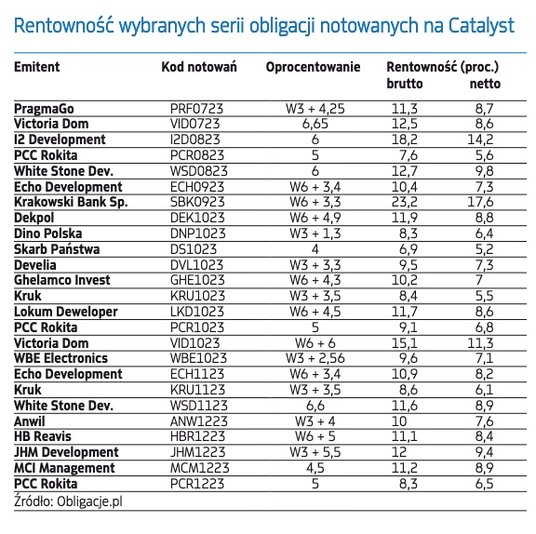 Rentowność wybranych serii obligacji notowanych na Catalyst

| Emitent | Kod notowań | Oprocentowanie | Rentowność (proc.) brutto | netto |
|---|---|---|---|---|
| PragmaGo | PRF0723 | W3 + 4,25 | 11,3 | 8,7 |
| Victoria Dom | VID0723 | 6,65 | 12,5 | 8,6 |
| I2 Development | I2D0823 | 6 | 18,2 | 14,2 |
| PCC Rokita | PCR0823 | 5 | 7,6 | 5,6 |
| White Stone Dev. | WSD0823 | 6 | 12,7 | 9,8 |
| Echo Development | ECH0923 | W6 + 3,4 | 10,4 | 7,3 |
| Krakowski Bank Sp. | SBK0923 | W6 + 3,3 | 23,2 | 17,6 |
| Dekpol | DEK1023 | W6 + 4,9 | 11,9 | 8,8 |
| Dino Polska | DNP1023 | W3 + 1,3 | 8,3 | 6,4 |
| Skarb Państwa | DS1023 | 4 | 6,9 | 5,2 |
| Develia | DVL1023 | W3 + 3,3 | 9,5 | 7,3 |
| Ghelamco Invest | GHE1023 | W6 + 4,3 | 10,2 | 7 |
| Kruk | KRU1023 | W3 + 3,5 | 8,4 | 5,5 |
| Lokum Deweloper | LKD1023 | W6 + 4,5 | 11,7 | 8,6 |
| PCC Rokita | PCR1023 | 5 | 9,1 | 6,8 |
| Victoria Dom | VID1023 | W6 + 6 | 15,1 | 11,3 |
| WBE Electronics | WBE1023 | W3 + 2,56 | 9,6 | 7,1 |
| Echo Development | ECH1123 | W6 + 3,4 | 10,9 | 8,2 |
| Kruk | KRU1123 | W3 + 3,5 | 8,6 | 6,1 |
| White Stone Dev. | WSD1123 | 6,6 | 11,6 | 8,9 |
| Anwil | ANW1223 | W3 + 4 | 10 | 7,6 |
| HB Reavis | HBR1223 | W6 + 5 | 11,1 | 8,4 |
| JHM Development | JHM1223 | W3 + 5,5 | 12 | 9,4 |
| MCI Management | MCM1223 | 4,5 | 11,2 | 8,9 |
| PCC Rokita | PCR1223 | 5 | 8,3 | 6,5 |

Źródło: Obligacje.pl